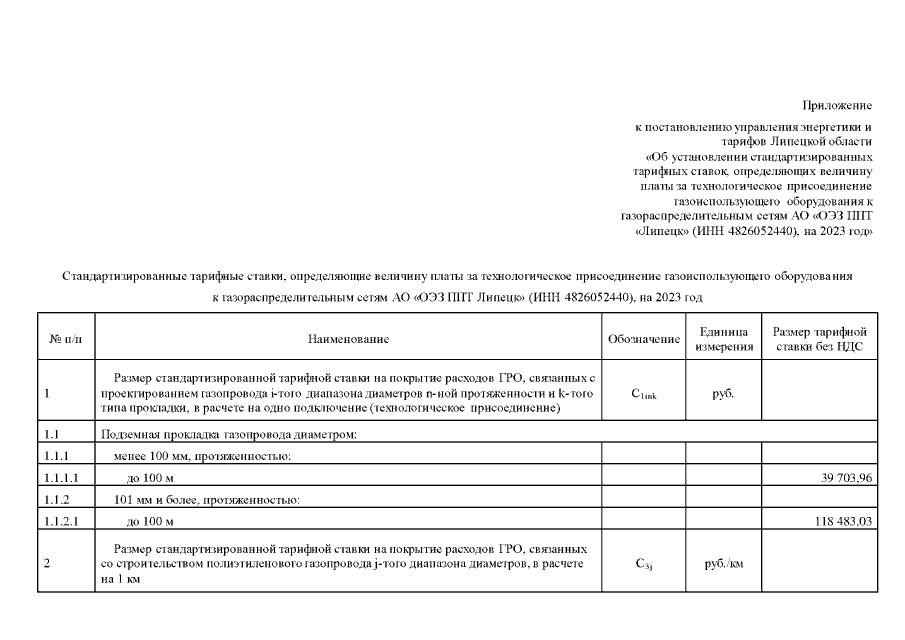 Приложение

к постановлению управления энергетики и тарифов Липецкой области «Об установлении стандартизированных тарифных ставок, определяющих величину платы за технологическое присоединение газоиспользующего оборудования к газораспределительным сетям АО «ОЭЗ ППТ «Липецк» (ИНН 4826052440), на 2023 год»

Стандартизированные тарифные ставки, определяющие величину платы за технологическое присоединение газоиспользующего оборудования к газораспределительным сетям АО «ОЭЗ ППТ Липецк» (ИНН 4826052440), на 2023 год

| № п/п | Наименование | Обозначение | Единица измерения | Размер тарифной ставки без НДС |
|---|---|---|---|---|
| 1 | Размер стандартизированной тарифной ставки на покрытие расходов ГРО, связанных с проектированием газопровода i-того диапазона диаметров n-ной протяженности и k-того типа прокладки, в расчете на одно подключение (технологическое присоединение) | $C_{1ink}$ | руб. | |
| 1.1 | Подземная прокладка газопровода диаметром: | | | |
| 1.1.1 | менее 100 мм, протяженностью: | | | |
| 1.1.1.1 | до 100 м | | | 39 703,96 |
| 1.1.2 | 101 мм и более, протяженностью: | | | |
| 1.1.2.1 | до 100 м | | | 118 483,03 |
| 2 | Размер стандартизированной тарифной ставки на покрытие расходов ГРО, связанных со строительством полиэтиленового газопровода j-того диапазона диаметров, в расчете на 1 км | $C_{3j}$ | руб./км | |